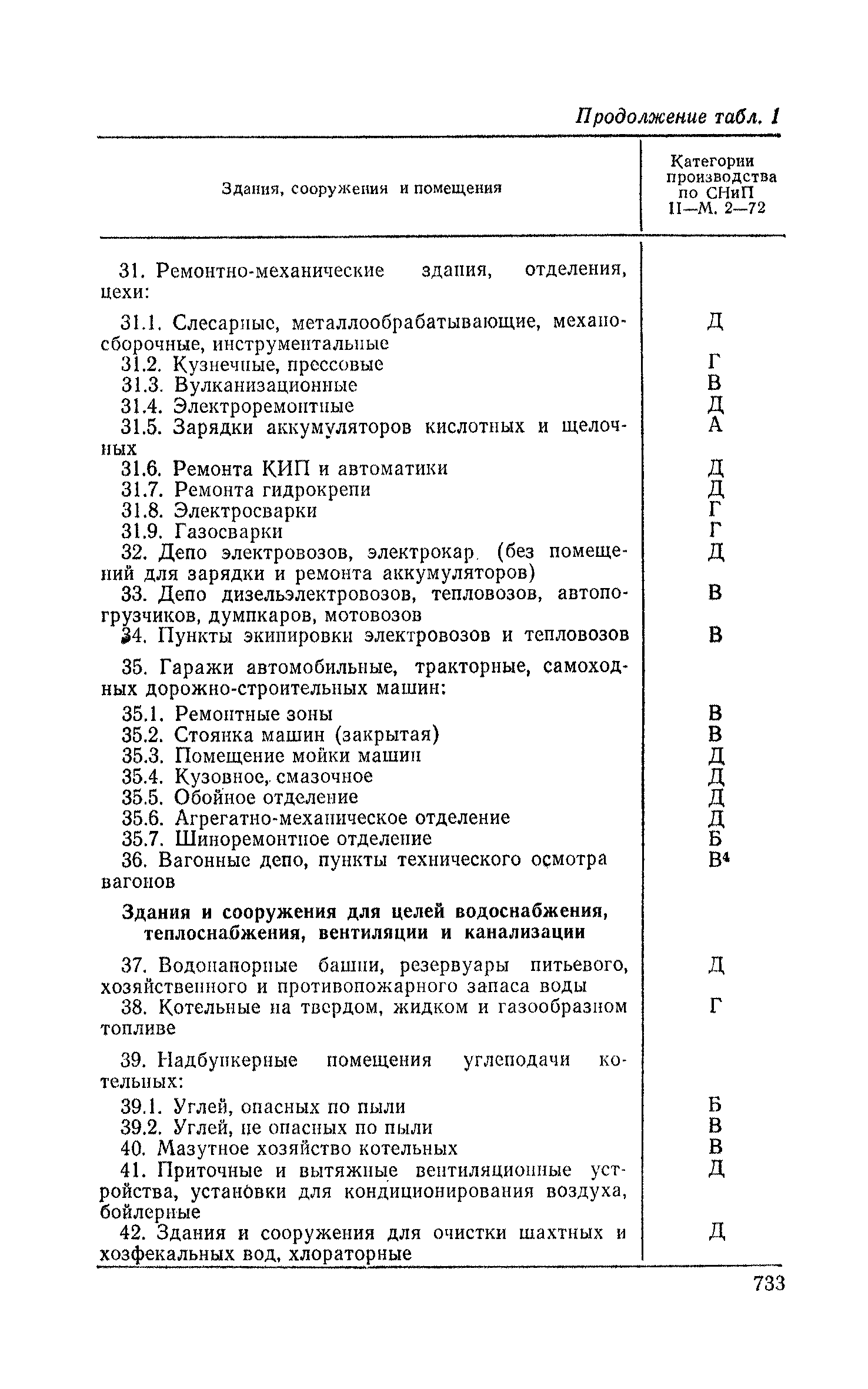 Продолжение табл. 1

| Здания, сооружения и помещения | Категории производства по СНиП II—М. 2—72 |
|---|---|
| 31. Ремонтно-механические здания, отделения, цехи: | |
| 31.1. Слесарные, металлообрабатывающие, механосборочные, инструментальные | Д |
| 31.2. Кузнечные, прессовые | Г |
| 31.3. Вулканизационные | В |
| 31.4. Электроремонтные | Д |
| 31.5. Зарядки аккумуляторов кислотных и щелочных | А |
| 31.6. Ремонта КИП и автоматики | Д |
| 31.7. Ремонта гидрокрепи | Д |
| 31.8. Электросварки | Г |
| 31.9. Газосварки | Г |
| 32. Депо электровозов, электрокар (без помещений для зарядки и ремонта аккумуляторов) | Д |
| 33. Депо дизельэлектровозов, тепловозов, автопогрузчиков, думпкаров, мотовозов | В |
| 34. Пункты экипировки электровозов и тепловозов | В |
| 35. Гаражи автомобильные, тракторные, самоходных дорожно-строительных машин: | |
| 35.1. Ремонтные зоны | В |
| 35.2. Стоянка машин (закрытая) | В |
| 35.3. Помещение мойки машин | Д |
| 35.4. Кузовное, смазочное | Д |
| 35.5. Обойное отделение | Д |
| 35.6. Агрегатно-механическое отделение | Д |
| 35.7. Шиноремонтное отделение | Б |
| 36. Вагонные депо, пункты технического осмотра вагонов | В$^4$ |
| **Здания и сооружения для целей водоснабжения, теплоснабжения, вентиляции и канализации** | |
| 37. Водонапорные башни, резервуары питьевого, хозяйственного и противопожарного запаса воды | Д |
| 38. Котельные на твердом, жидком и газообразном топливе | Г |
| 39. Надбункерные помещения углеподачи котельных: | |
| 39.1. Углей, опасных по пыли | Б |
| 39.2. Углей, не опасных по пыли | В |
| 40. Мазутное хозяйство котельных | В |
| 41. Приточные и вытяжные вентиляционные устройства, установки для кондиционирования воздуха, бойлерные | Д |
| 42. Здания и сооружения для очистки шахтных и хозфекальных вод, хлораторные | Д |

733